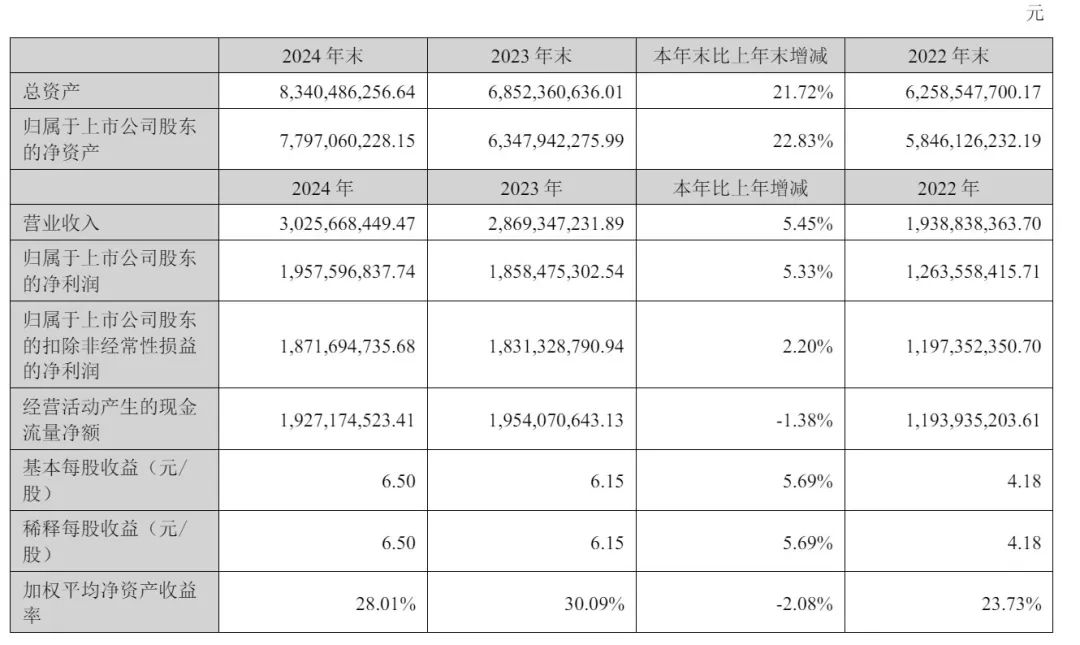 元

|  | 2024 年末 | 2023 年末 | 本年末比上年末增减 | 2022 年末 |
|---|---|---|---|---|
| 总资产 | 8,340,486,256.64 | 6,852,360,636.01 | 21.72% | 6,258,547,700.17 |
| 归属于上市公司股东的净资产 | 7,797,060,228.15 | 6,347,942,275.99 | 22.83% | 5,846,126,232.19 |
|  | 2024 年 | 2023 年 | 本年比上年增减 | 2022 年 |
| 营业收入 | 3,025,668,449.47 | 2,869,347,231.89 | 5.45% | 1,938,838,363.70 |
| 归属于上市公司股东的净利润 | 1,957,596,837.74 | 1,858,475,302.54 | 5.33% | 1,263,558,415.71 |
| 归属于上市公司股东的扣除非经常性损益的净利润 | 1,871,694,735.68 | 1,831,328,790.94 | 2.20% | 1,197,352,350.70 |
| 经营活动产生的现金流量净额 | 1,927,174,523.41 | 1,954,070,643.13 | -1.38% | 1,193,935,203.61 |
| 基本每股收益（元/股） | 6.50 | 6.15 | 5.69% | 4.18 |
| 稀释每股收益（元/股） | 6.50 | 6.15 | 5.69% | 4.18 |
| 加权平均净资产收益率 | 28.01% | 30.09% | -2.08% | 23.73% |